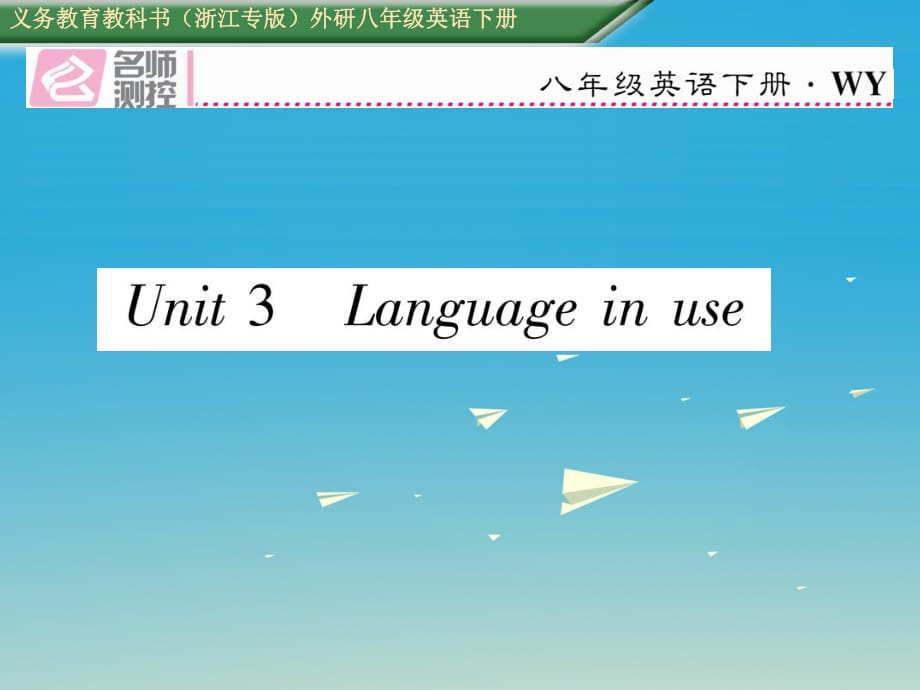 义务教育教科书（浙江专版）外研八年级英语下册

名师测控

八年级英语下册 · WY

Unit 3　Language in use